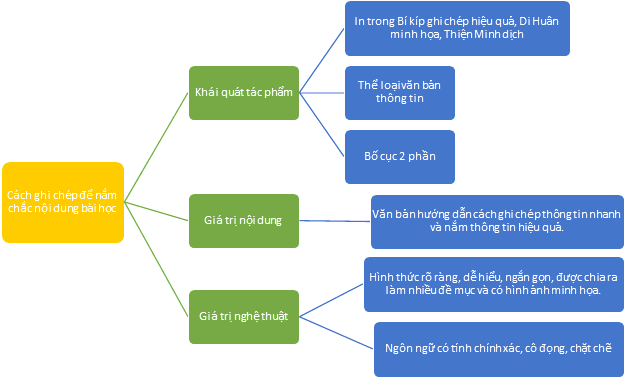 Cách ghi chép để nắm chắc nội dung bài học

Khái quát tác phẩm

In trong Bí kíp ghi chép hiệu quả, Di Huân minh họa, Thiện Minh dịch

Thể loại văn bản thông tin

Bố cục 2 phần

Giá trị nội dung

Văn bản hướng dẫn cách ghi chép thông tin nhanh và nắm thông tin hiệu quả.

Giá trị nghệ thuật

Hình thức rõ ràng, dễ hiểu, ngắn gọn, được chia ra làm nhiều đề mục và có hình ảnh minh họa.

Ngôn ngữ có tính chính xác, cô đọng, chặt chẽ